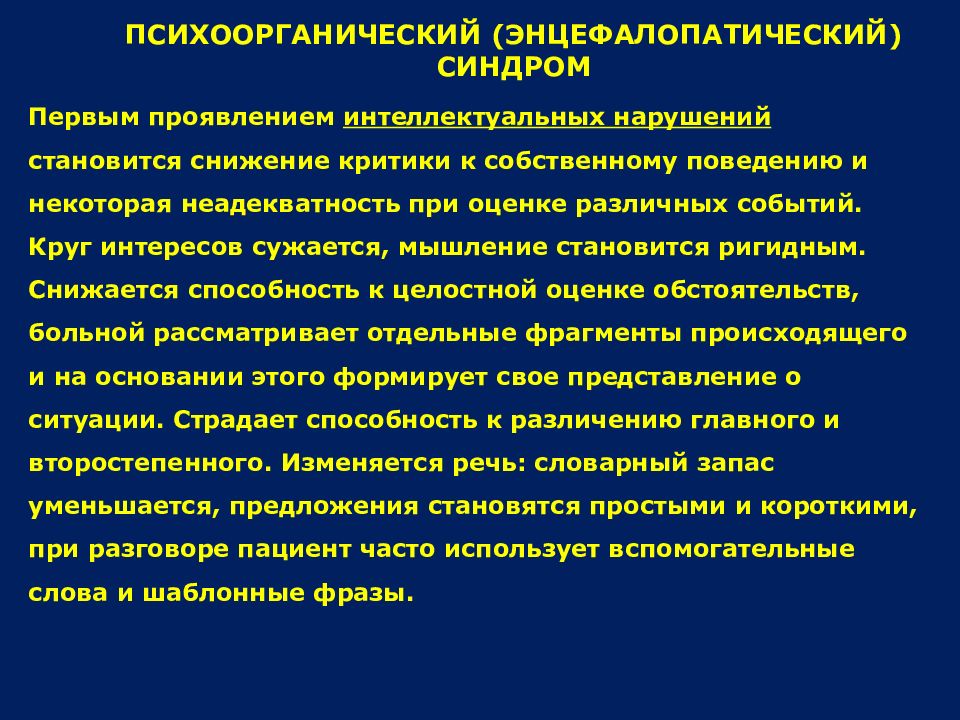 ПСИХООРГАНИЧЕСКИЙ (ЭНЦЕФАЛОПАТИЧЕСКИЙ) СИНДРОМ

Первым проявлением интеллектуальных нарушений становится снижение критики к собственному поведению и некоторая неадекватность при оценке различных событий. Круг интересов сужается, мышление становится ригидным. Снижается способность к целостной оценке обстоятельств, больной рассматривает отдельные фрагменты происходящего и на основании этого формирует свое представление о ситуации. Страдает способность к различению главного и второстепенного. Изменяется речь: словарный запас уменьшается, предложения становятся простыми и короткими, при разговоре пациент часто использует вспомогательные слова и шаблонные фразы.